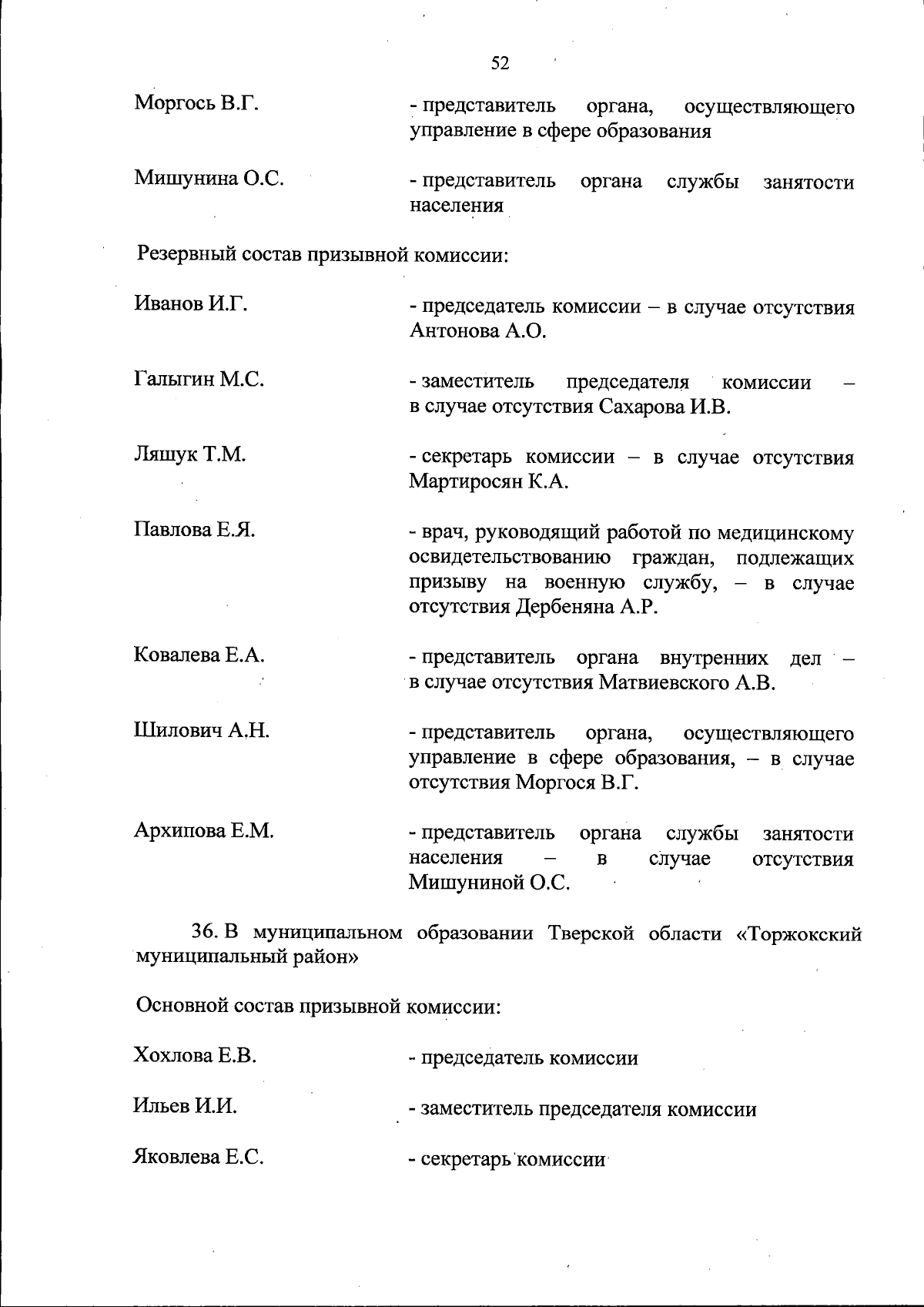 52

Моргось В.Г. - представитель органа, осуществляющего управление в сфере образования

Мишунина О.С. - представитель органа службы занятости населения

Резервный состав призывной комиссии:

Иванов И.Г. - председатель комиссии – в случае отсутствия Антонова А.О.

Галыгин М.С. - заместитель председателя комиссии – в случае отсутствия Сахарова И.В.

Ляшук Т.М. - секретарь комиссии – в случае отсутствия Мартиросян К.А.

Павлова Е.Я. - врач, руководящий работой по медицинскому освидетельствованию граждан, подлежащих призыву на военную службу, – в случае отсутствия Дербеняна А.Р.

Ковалева Е.А. - представитель органа внутренних дел – в случае отсутствия Матвиевского А.В.

Шилович А.Н. - представитель органа, осуществляющего управление в сфере образования, – в случае отсутствия Моргося В.Г.

Архипова Е.М. - представитель органа службы занятости населения – в случае отсутствия Мишуниной О.С.

36. В муниципальном образовании Тверской области «Торжокский муниципальный район»

Основной состав призывной комиссии:

Хохлова Е.В. - председатель комиссии

Ильев И.И. - заместитель председателя комиссии

Яковлева Е.С. - секретарь комиссии